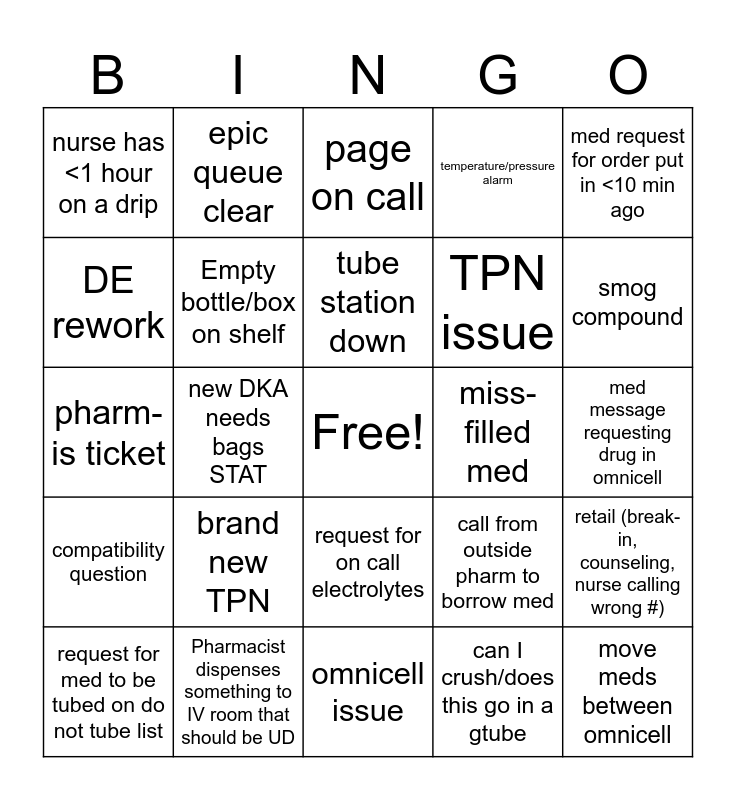 | B | I | N | G | O |
|---|---|---|---|---|
| nurse has <1 hour on a drip | epic queue clear | page on call | temperature/pressure alarm | med request for order put in <10 min ago |
| DE rework | Empty bottle/box on shelf | tube station down | TPN issue | smog compound |
| pharm-is ticket | new DKA needs bags STAT | Free! | miss-filled med | med message requesting drug in omnicell |
| compatibility question | brand new TPN | request for on call electrolytes | call from outside pharm to borrow med | retail (break-in, counseling, nurse calling wrong #) |
| request for med to be tubed on do not tube list | Pharmacist dispenses something to IV room that should be UD | omnicell issue | can I crush/does this go in a gtube | move meds between omnicell |